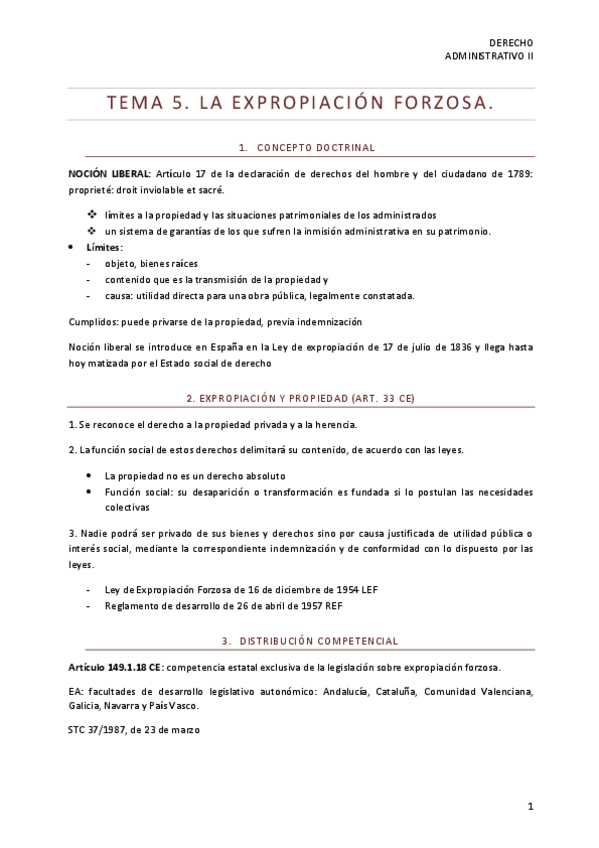 DERECHO
ADMINISTRATIVO II

TEMA 5. LA EXPROPIACIÓN FORZOSA.

1. CONCEPTO DOCTRINAL

NOCIÓN LIBERAL: Artículo 17 de la declaración de derechos del hombre y del ciudadano de 1789: proprieté: droit inviolable et sacré.

❖ límites a la propiedad y las situaciones patrimoniales de los administrados
❖ un sistema de garantías de los que sufren la inmisión administrativa en su patrimonio.

• Límites:
- objeto, bienes raíces
- contenido que es la transmisión de la propiedad y
- causa: utilidad directa para una obra pública, legalmente constatada.

Cumplidos: puede privarse de la propiedad, previa indemnización

Noción liberal se introduce en España en la Ley de expropiación de 17 de julio de 1836 y llega hasta hoy matizada por el Estado social de derecho

2. EXPROPIACIÓN Y PROPIEDAD (ART. 33 CE)

1. Se reconoce el derecho a la propiedad privada y a la herencia.

2. La función social de estos derechos delimitará su contenido, de acuerdo con las leyes.

• La propiedad no es un derecho absoluto
• Función social: su desaparición o transformación es fundada si lo postulan las necesidades colectivas

3. Nadie podrá ser privado de sus bienes y derechos sino por causa justificada de utilidad pública o interés social, mediante la correspondiente indemnización y de conformidad con lo dispuesto por las leyes.

- Ley de Expropiación Forzosa de 16 de diciembre de 1954 LEF
- Reglamento de desarrollo de 26 de abril de 1957 REF

3. DISTRIBUCIÓN COMPETENCIAL

Artículo 149.1.18 CE: competencia estatal exclusiva de la legislación sobre expropiación forzosa.

EA: facultades de desarrollo legislativo autonómico: Andalucía, Cataluña, Comunidad Valenciana, Galicia, Navarra y País Vasco.

STC 37/1987, de 23 de marzo

1